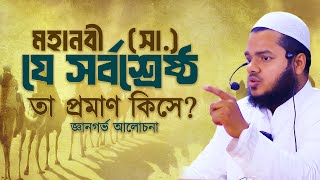 মহানবী (সা.)
যে সর্বশ্রেষ্ঠ
তা প্রমাণ কিসে?
জ্ঞানগর্ভ আলোচনা